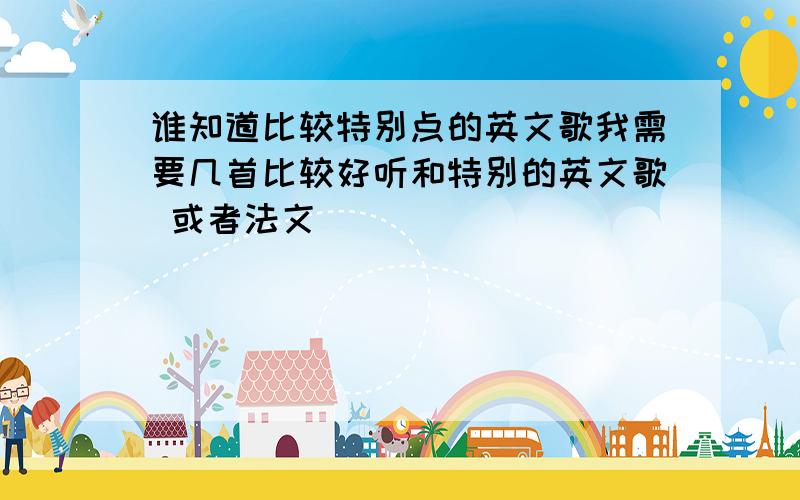 谁知道比较特别点的英文歌我需要几首比较好听和特别的英文歌 或者法文